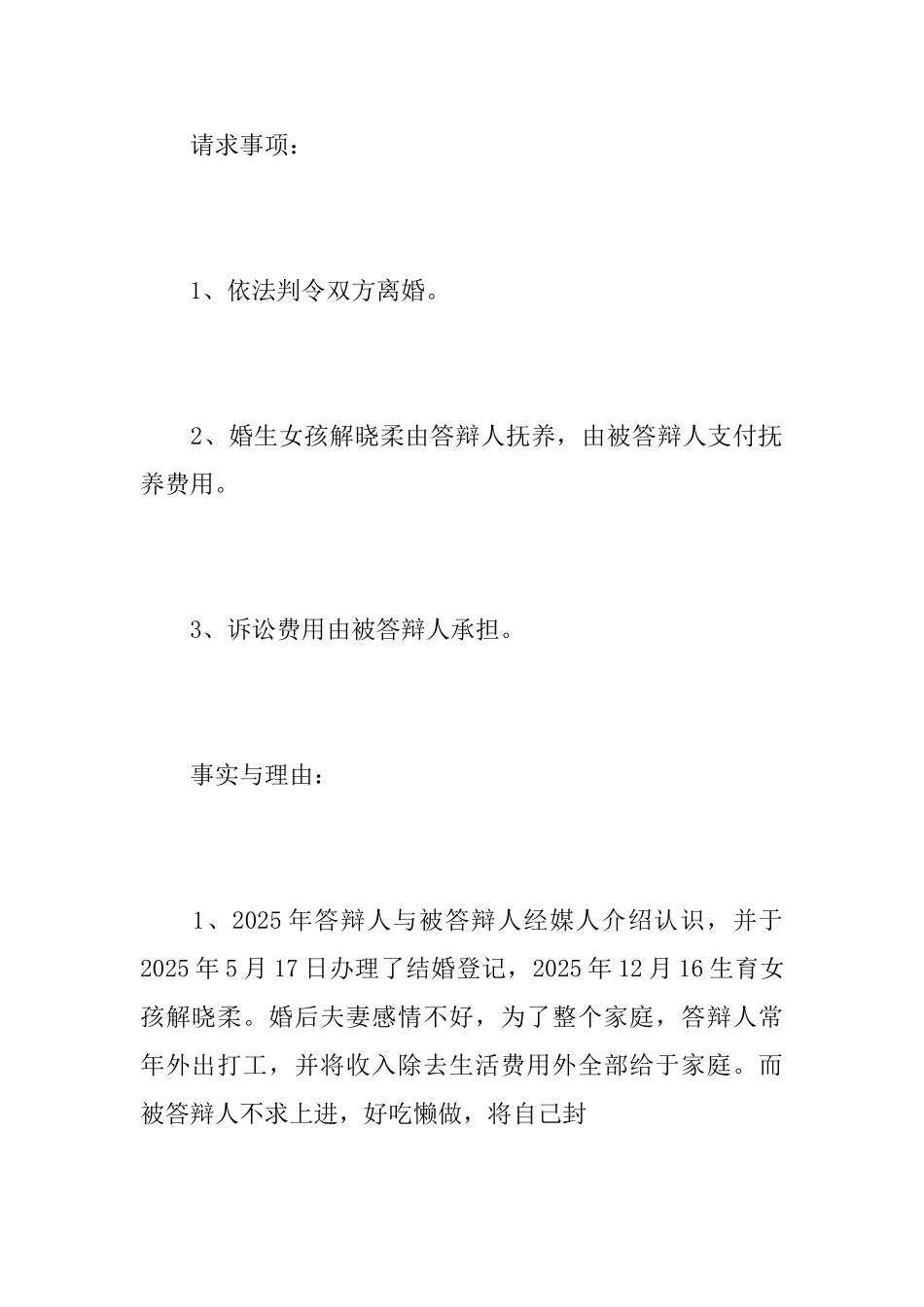 请求事项：

1、依法判令双方离婚。

2、婚生女孩解晓柔由答辩人抚养，由被答辩人支付抚养费用。

3、诉讼费用由被答辩人承担。

事实与理由：

1、2025年答辩人与被答辩人经媒人介绍认识，并于2025年5月17日办理了结婚登记，2025年12月16生育女孩解晓柔。婚后夫妻感情不好，为了整个家庭，答辩人常年外出打工，并将收入除去生活费用外全部给于家庭。而被答辩人不求上进，好吃懒做，将自己封